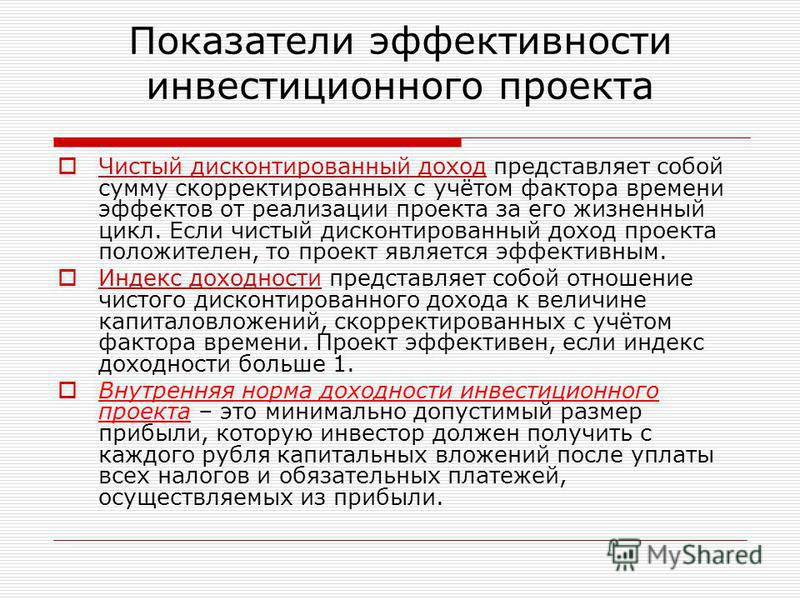 Показатели эффективности инвестиционного проекта

Чистый дисконтированный доход представляет собой сумму скорректированных с учётом фактора времени эффектов от реализации проекта за его жизненный цикл. Если чистый дисконтированный доход проекта положителен, то проект является эффективным.

Индекс доходности представляет собой отношение чистого дисконтированного дохода к величине капиталовложений, скорректированных с учётом фактора времени. Проект эффективен, если индекс доходности больше 1.

Внутренняя норма доходности инвестиционного проекта – это минимально допустимый размер прибыли, которую инвестор должен получить с каждого рубля капитальных вложений после уплаты всех налогов и обязательных платежей, осуществляемых из прибыли.

MyShared